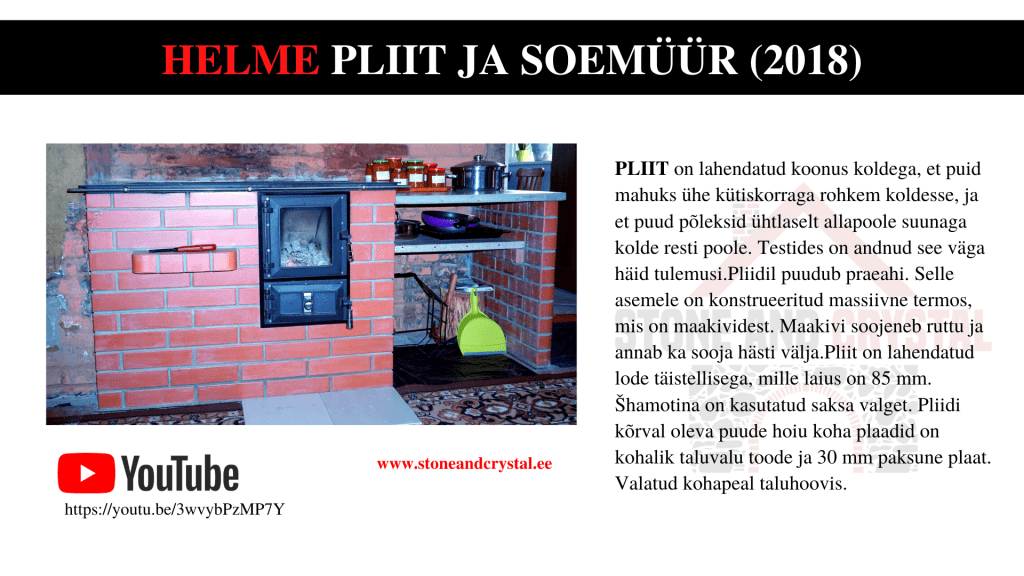 HELME PLIIT JA SOEMÜÜR (2018)

PLIIT on lahendatud koonus koldega, et puid mahuks ühe kütiskorraga rohkem koldesse, ja et puud põleksid ühtlaselt allapoole suunaga kolde resti poole. Testides on andnud see väga häid tulemusi.Pliidil puudub praeahi. Selle asemele on konstrueeritud massiivne termos, mis on maakividest. Maakivi soojeneb ruttu ja annab ka sooja hästi välja.Pliit on lahendatud lode täistellisega, mille laius on 85 mm. Šhamotina on kasutatud saksa valget. Pliidi kõrval oleva puude hoiu koha plaadid on kohalik taluvalu toode ja 30 mm paksune plaat. Valatud kohapeal taluhoovis.

STONE AND CRYSTAL

YouTube

https://youtu.be/3wvybPzMP7Y

www.stoneandcrystal.ee